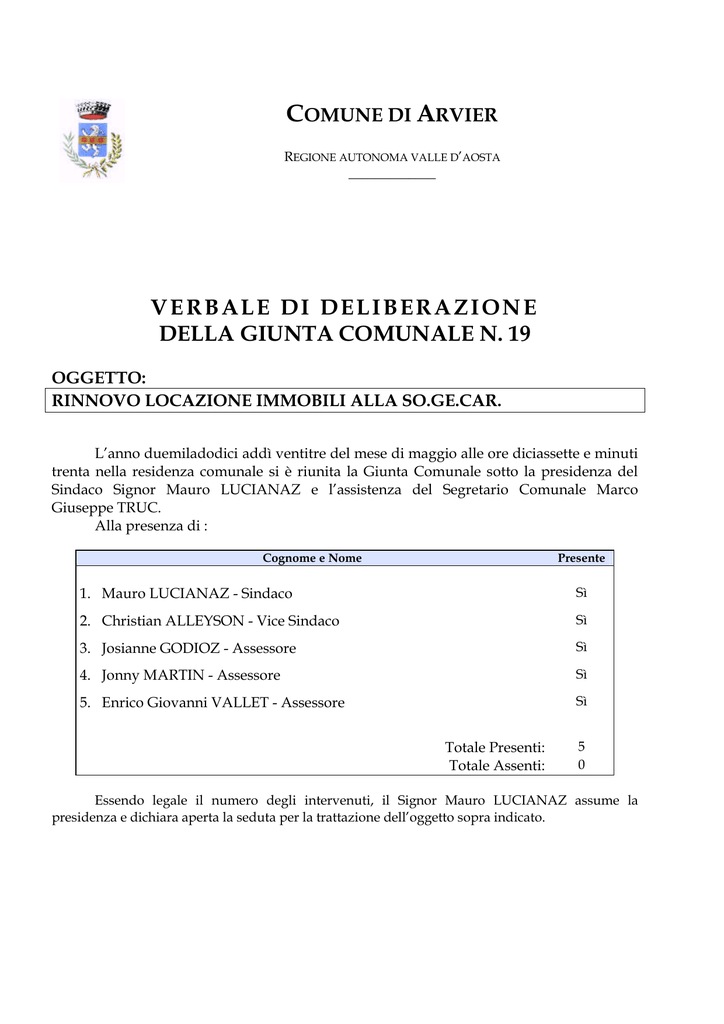 COMUNE DI ARVIER

REGIONE AUTONOMA VALLE D'AOSTA

VERBALE DI DELIBERAZIONE
DELLA GIUNTA COMUNALE N. 19

OGGETTO:
RINNOVO LOCAZIONE IMMOBILI ALLA SO.GE.CAR.

L'anno duemiladodici addì ventitre del mese di maggio alle ore diciassette e minuti trenta nella residenza comunale si è riunita la Giunta Comunale sotto la presidenza del Sindaco Signor Mauro LUCIANAZ e l'assistenza del Segretario Comunale Marco Giuseppe TRUC.
Alla presenza di :

| Cognome e Nome | Presente |
|---|---|
| 1. Mauro LUCIANAZ - Sindaco | Sì |
| 2. Christian ALLEYSON - Vice Sindaco | Sì |
| 3. Josianne GODIOZ - Assessore | Sì |
| 4. Jonny MARTIN - Assessore | Sì |
| 5. Enrico Giovanni VALLET - Assessore | Sì |
| Totale Presenti: | 5 |
| Totale Assenti: | 0 |

Essendo legale il numero degli intervenuti, il Signor Mauro LUCIANAZ assume la presidenza e dichiara aperta la seduta per la trattazione dell'oggetto sopra indicato.